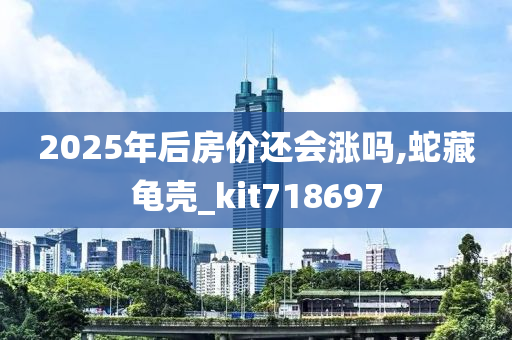 2025年后房价还会涨吗,蛇藏龟壳_kit718697